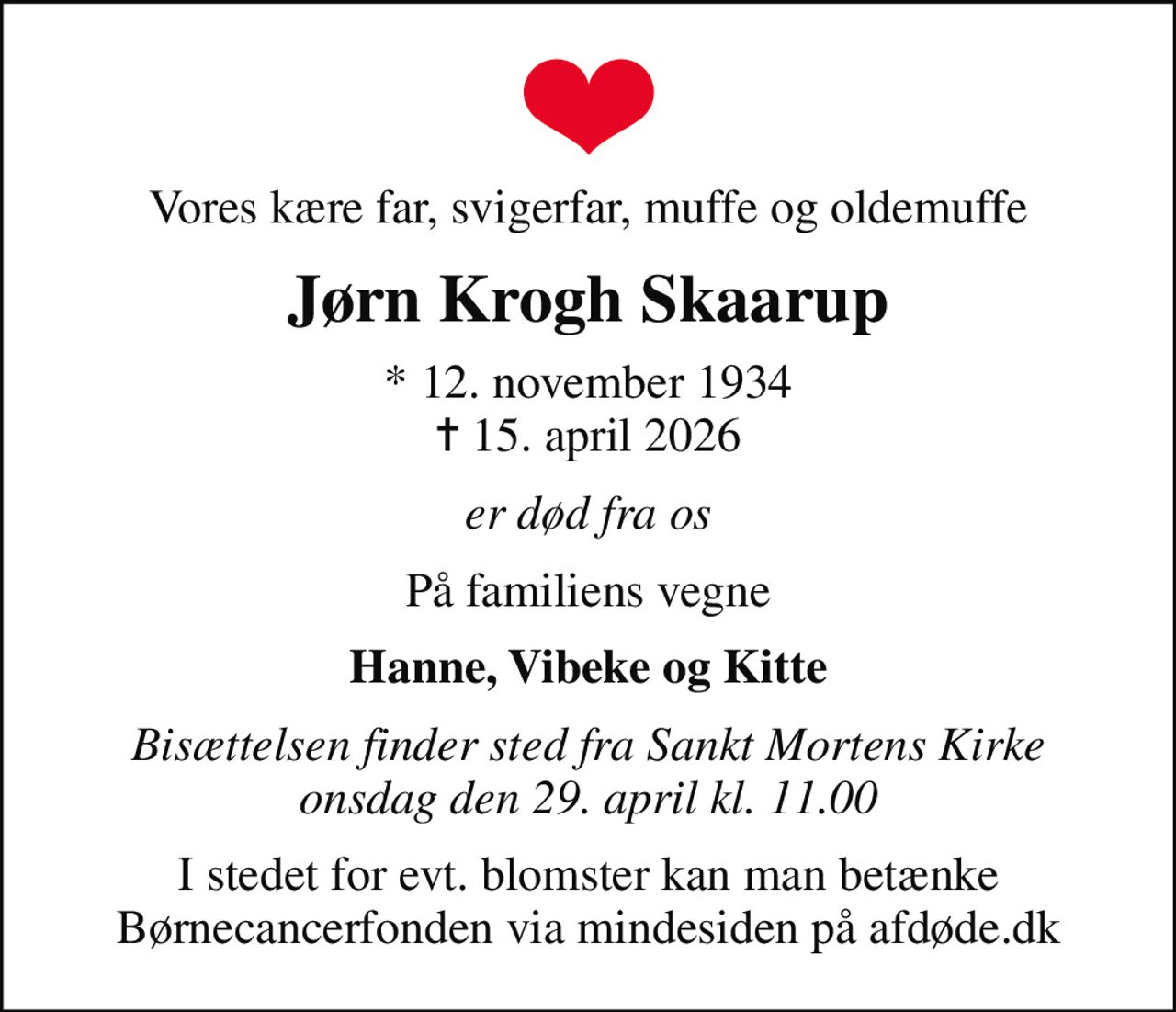 Vores kære far, svigerfar, muffe og oldemuffe

Jørn Krogh Skaarup

* 12. november 1934
† 15. april 2026

er død fra os

På familiens vegne

Hanne, Vibeke og Kitte

Bisættelsen finder sted fra Sankt Mortens Kirke onsdag den 29. april kl. 11.00

I stedet for evt. blomster kan man betænke Børnecancerfonden via mindesiden på afdøde.dk